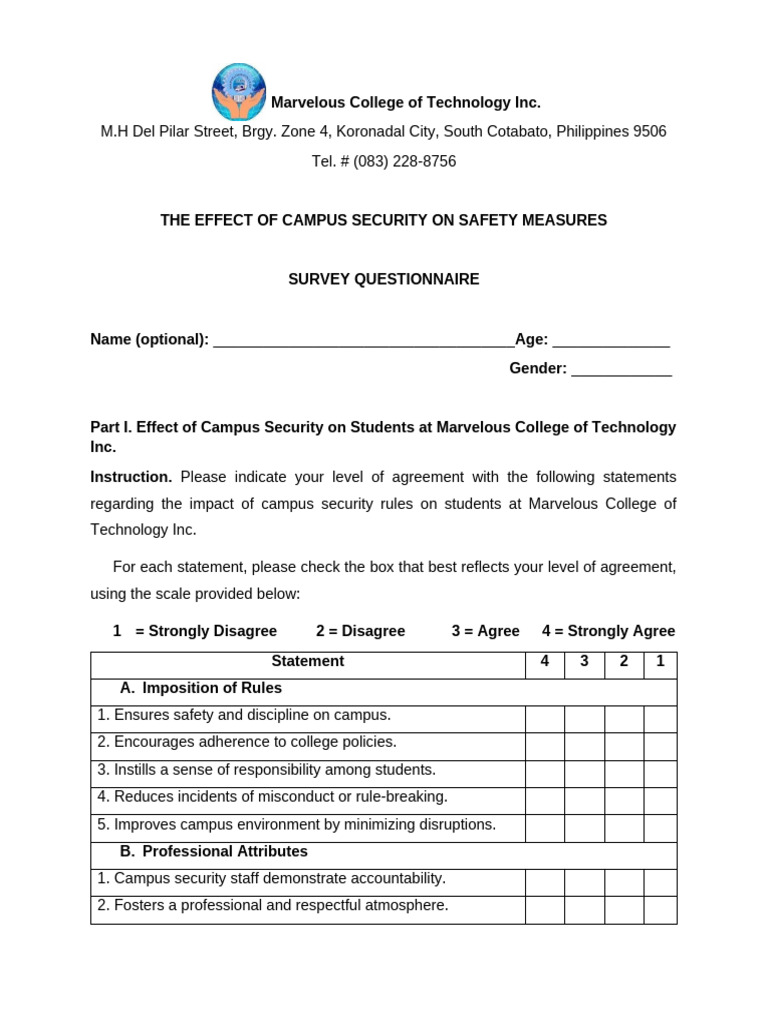 Marvelous College of Technology Inc.
M.H Del Pilar Street, Brgy. Zone 4, Koronadal City, South Cotabato, Philippines 9506
Tel. # (083) 228-8756

THE EFFECT OF CAMPUS SECURITY ON SAFETY MEASURES

SURVEY QUESTIONNAIRE

Name (optional): ____Age: ____
Gender: ____

Part I. Effect of Campus Security on Students at Marvelous College of Technology Inc.

Instruction. Please indicate your level of agreement with the following statements regarding the impact of campus security rules on students at Marvelous College of Technology Inc.

For each statement, please check the box that best reflects your level of agreement, using the scale provided below:

1 = Strongly Disagree 2 = Disagree 3 = Agree 4 = Strongly Agree

| Statement | 4 | 3 | 2 | 1 |
|---|---|---|---|---|
| A. Imposition of Rules | | | | |
| 1. Ensures safety and discipline on campus. | | | | |
| 2. Encourages adherence to college policies. | | | | |
| 3. Instills a sense of responsibility among students. | | | | |
| 4. Reduces incidents of misconduct or rule-breaking. | | | | |
| 5. Improves campus environment by minimizing disruptions. | | | | |
| B. Professional Attributes | | | | |
| 1. Campus security staff demonstrate accountability. | | | | |
| 2. Fosters a professional and respectful atmosphere. | | | | |